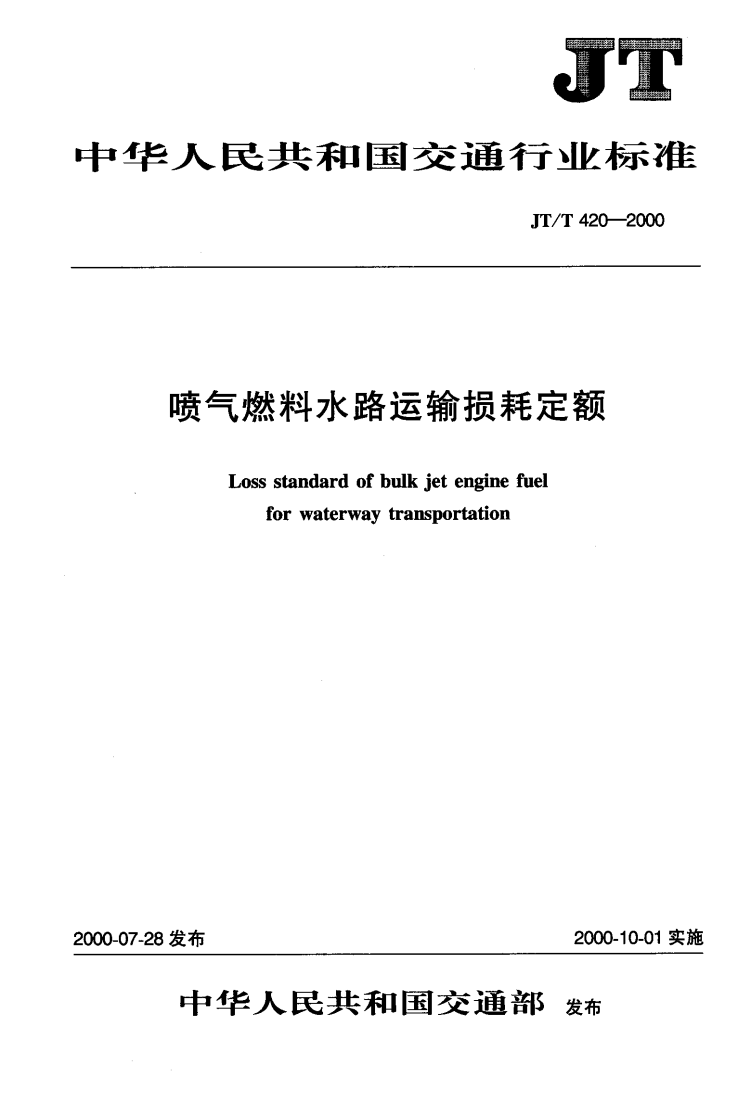 JT

中华人民共和国交通行业标准

JT/T 420—2000

喷气燃料水路运输损耗定额

Loss standard of bulk jet engine fuel for waterway transportation

2000-07-28 发布

2000-10-01 实施

中华人民共和国交通部 发布